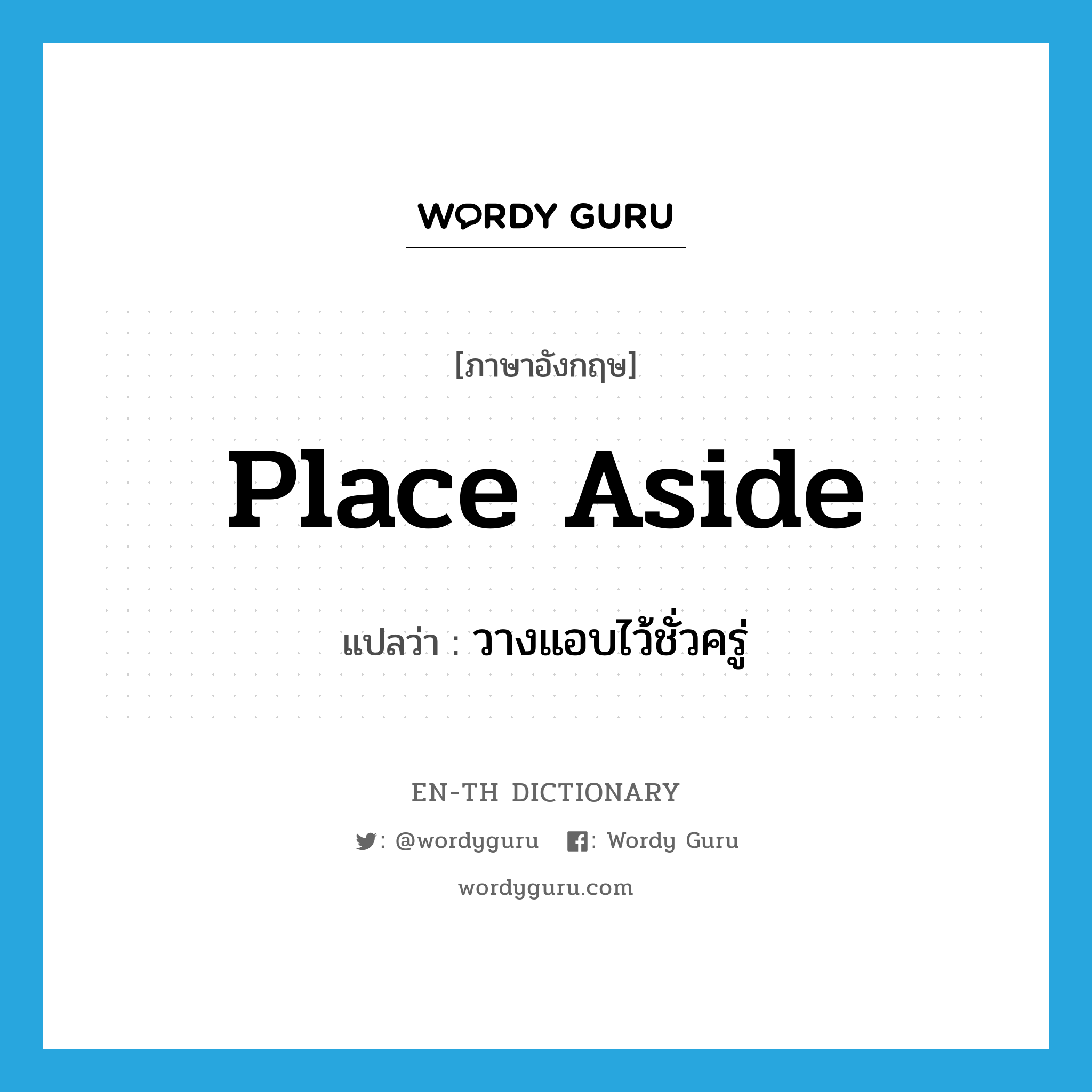 WORDY GURU

[ภาษาอังกฤษ]

place aside

แปลว่า : วางแอบไว้ชั่วครู่

EN-TH DICTIONARY

: @wordyguru : Wordy Guru

wordyguru.com